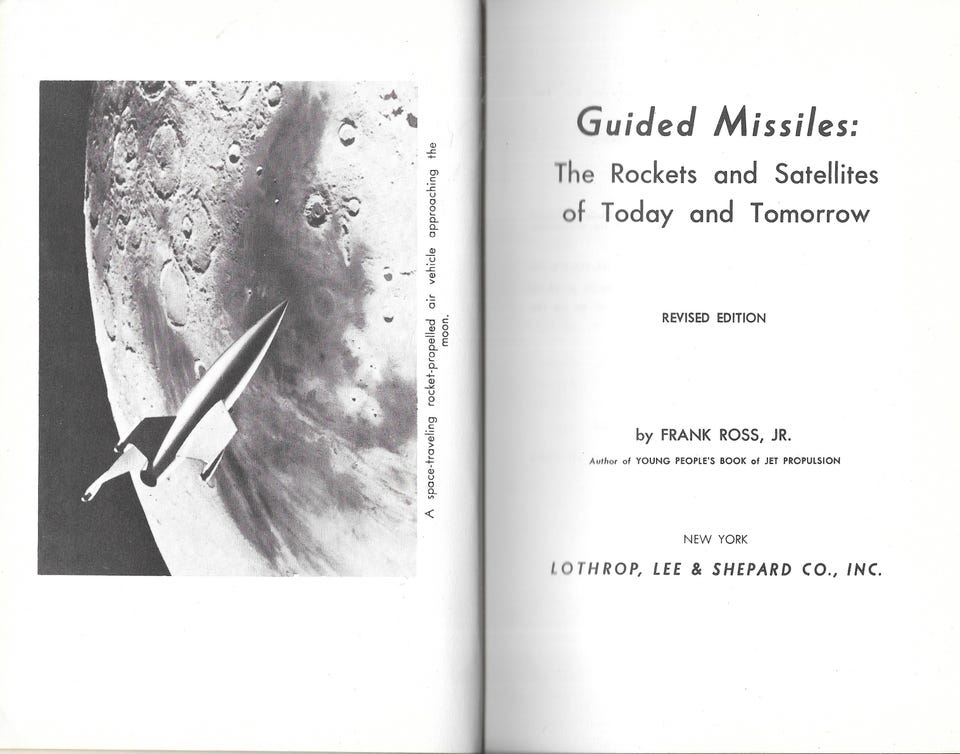 A space-traveling rocket-propelled air vehicle approaching the moon.

Guided Missiles:
The Rockets and Satellites of Today and Tomorrow

REVISED EDITION

by FRANK ROSS, JR.
Author of YOUNG PEOPLE'S BOOK of JET PROPULSION

NEW YORK
LOTHROP, LEE & SHEPARD CO., INC.